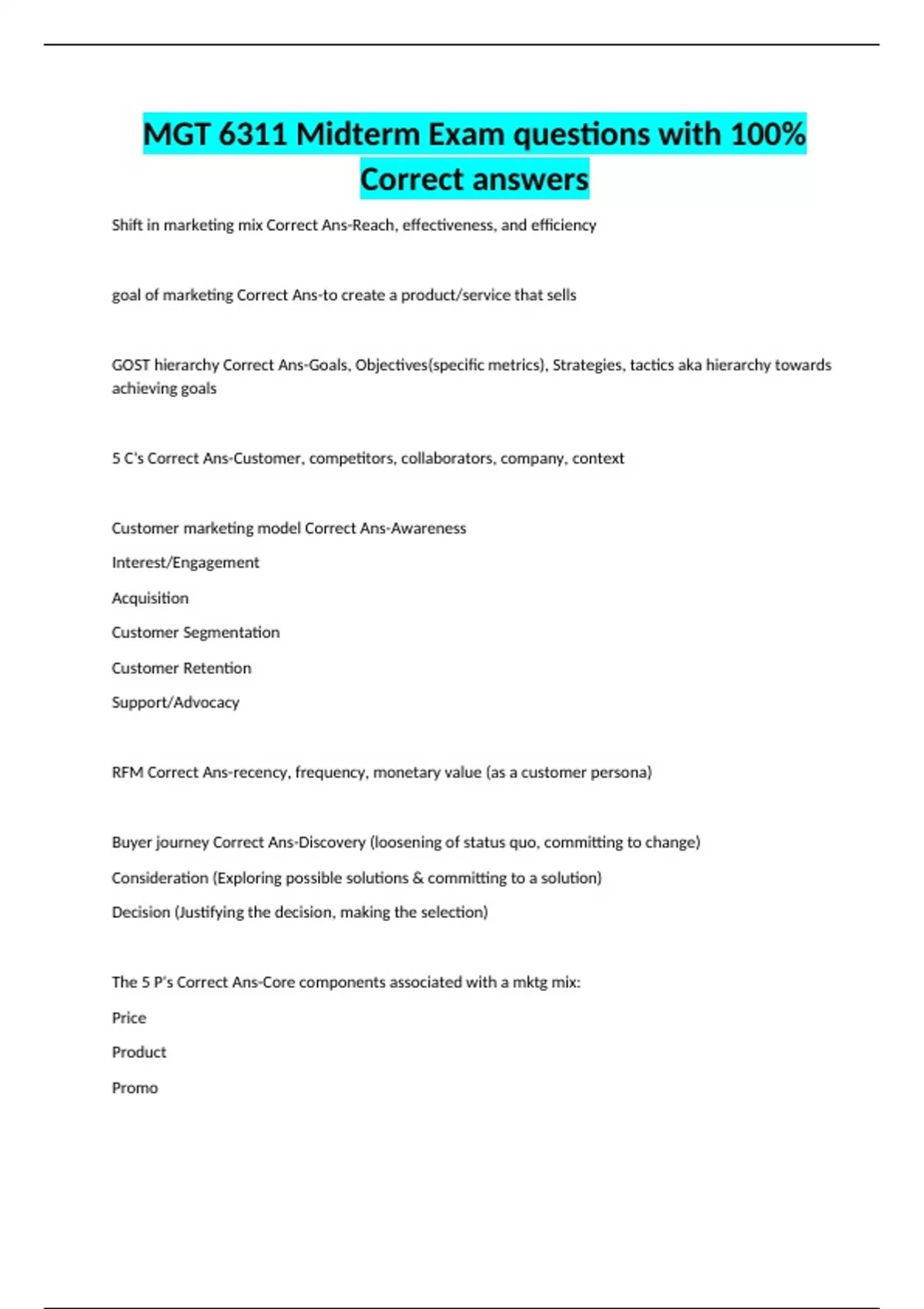 MGT 6311 Midterm Exam questions with 100% Correct answers

Shift in marketing mix Correct Ans-Reach, effectiveness, and efficiency

goal of marketing Correct Ans-to create a product/service that sells

GOST hierarchy Correct Ans-Goals, Objectives(specific metrics), Strategies, tactics aka hierarchy towards achieving goals

5 C's Correct Ans-Customer, competitors, collaborators, company, context

Customer marketing model Correct Ans-Awareness

Interest/Engagement

Acquisition

Customer Segmentation

Customer Retention

Support/Advocacy

RFM Correct Ans-recency, frequency, monetary value (as a customer persona)

Buyer journey Correct Ans-Discovery (loosening of status quo, committing to change)

Consideration (Exploring possible solutions & committing to a solution)

Decision (Justifying the decision, making the selection)

The 5 P's Correct Ans-Core components associated with a mktg mix:

Price

Product

Promo